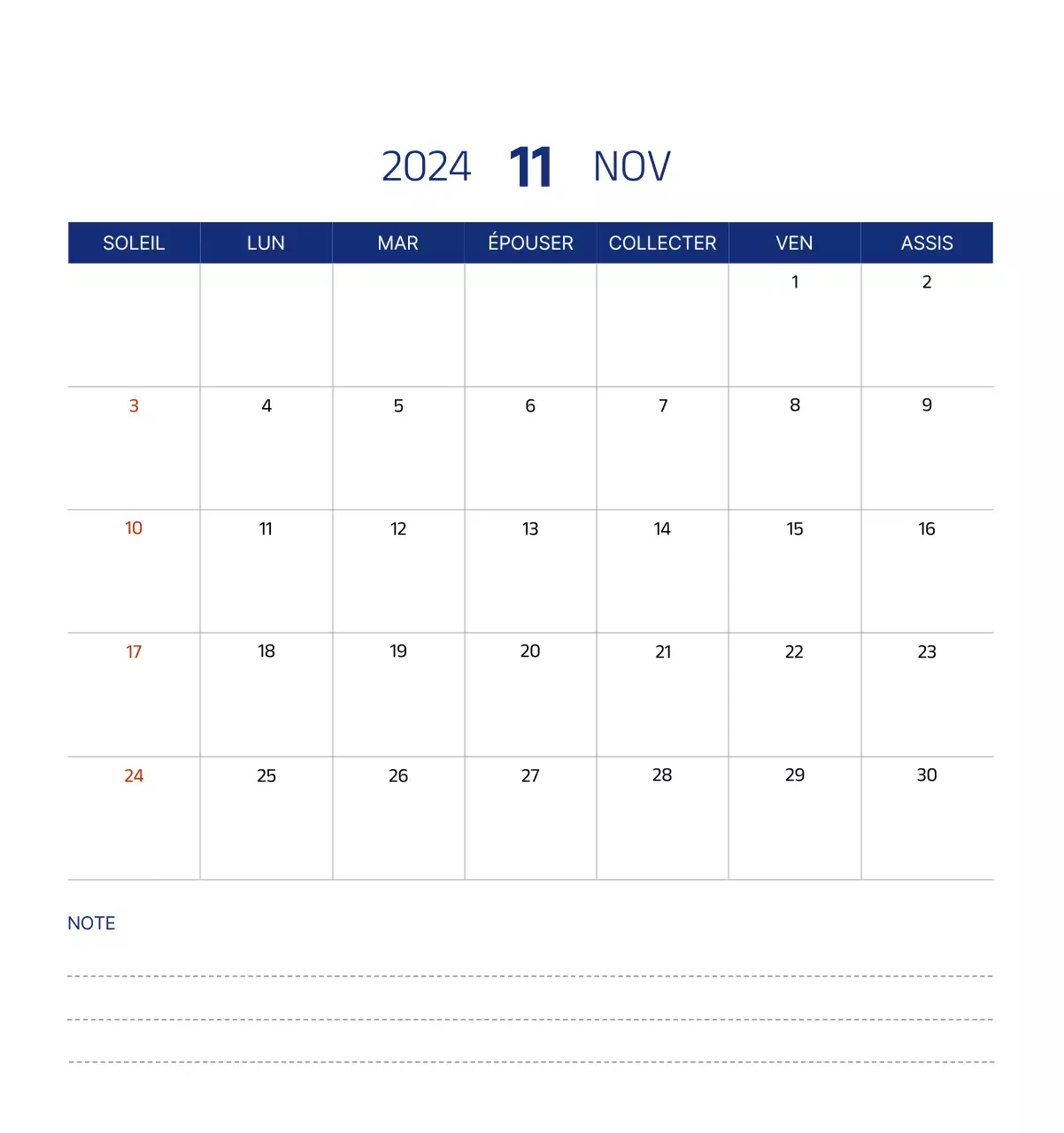 2024 11 NOV

| SOLEIL | LUN | MAR | ÉPOUSER | COLLECTER | VEN | ASSIS |
|---|---|---|---|---|---|---|
| | | | | | 1 | 2 |
| 3 | 4 | 5 | 6 | 7 | 8 | 9 |
| 10 | 11 | 12 | 13 | 14 | 15 | 16 |
| 17 | 18 | 19 | 20 | 21 | 22 | 23 |
| 24 | 25 | 26 | 27 | 28 | 29 | 30 |

NOTE